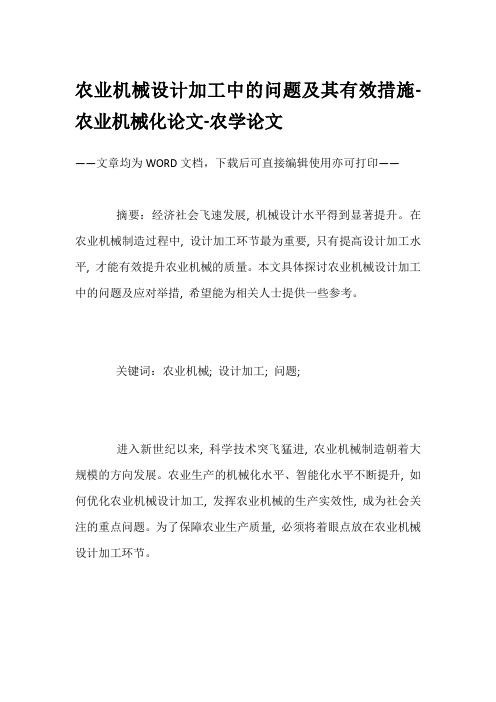 农业机械设计加工中的问题及其有效措施-农业机械化论文-农学论文

——文章均为WORD文档，下载后可直接编辑使用亦可打印——

摘要：经济社会飞速发展，机械设计水平得到显著提升。在农业机械制造过程中，设计加工环节最为重要，只有提高设计加工水平，才能有效提升农业机械的质量。本文具体探讨农业机械设计加工中的问题及应对举措，希望能为相关人士提供一些参考。

关键词：农业机械；设计加工；问题；

进入新世纪以来，科学技术突飞猛进，农业机械制造朝着大规模的方向发展。农业生产的机械化水平、智能化水平不断提升，如何优化农业机械设计加工，发挥农业机械的生产实效性，成为社会关注的重点问题。为了保障农业生产质量，必须将着眼点放在农业机械设计加工环节。